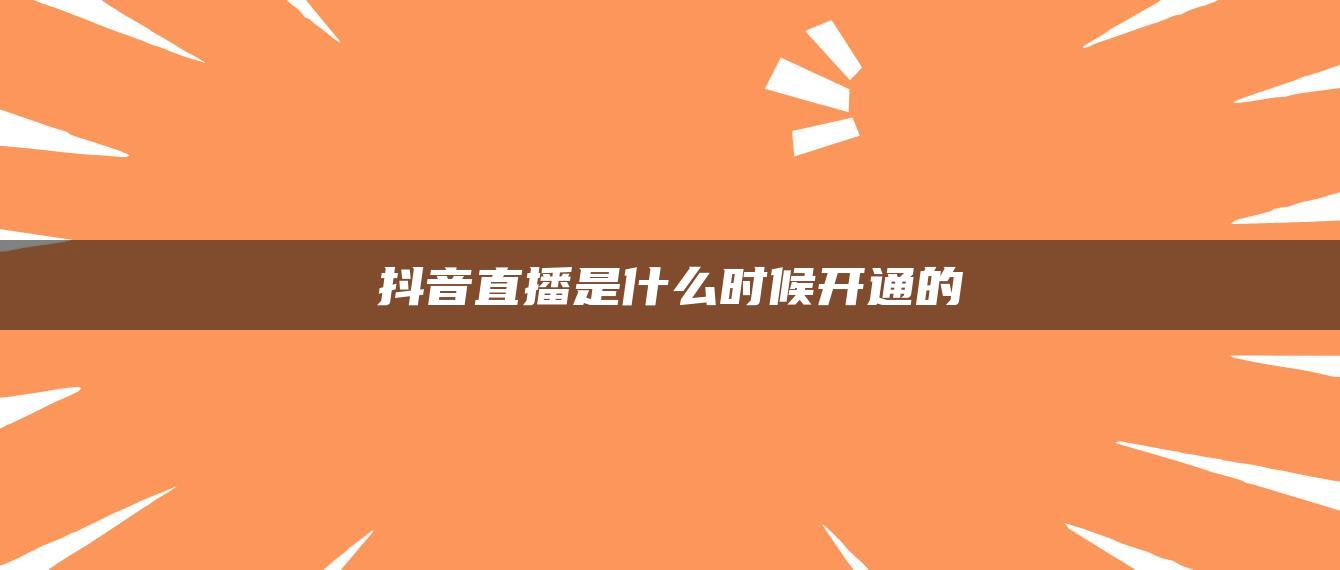 抖音直播是什么时候开通的